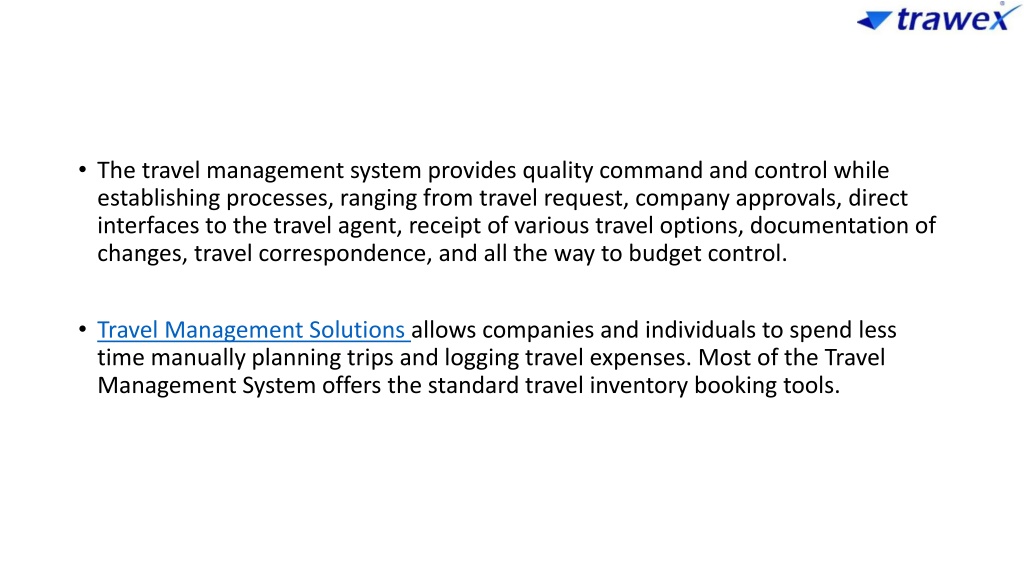 trawex

• The travel management system provides quality command and control while establishing processes, ranging from travel request, company approvals, direct interfaces to the travel agent, receipt of various travel options, documentation of changes, travel correspondence, and all the way to budget control.

• Travel Management Solutions allows companies and individuals to spend less time manually planning trips and logging travel expenses. Most of the Travel Management System offers the standard travel inventory booking tools.